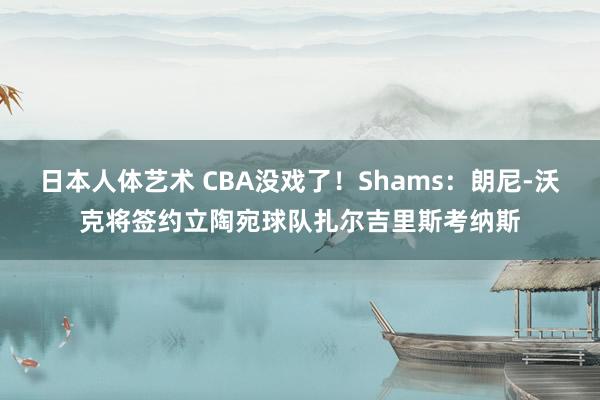 日本人体艺术 CBA没戏了！Shams：朗尼-沃克将签约立陶宛球队扎尔吉里斯考纳斯